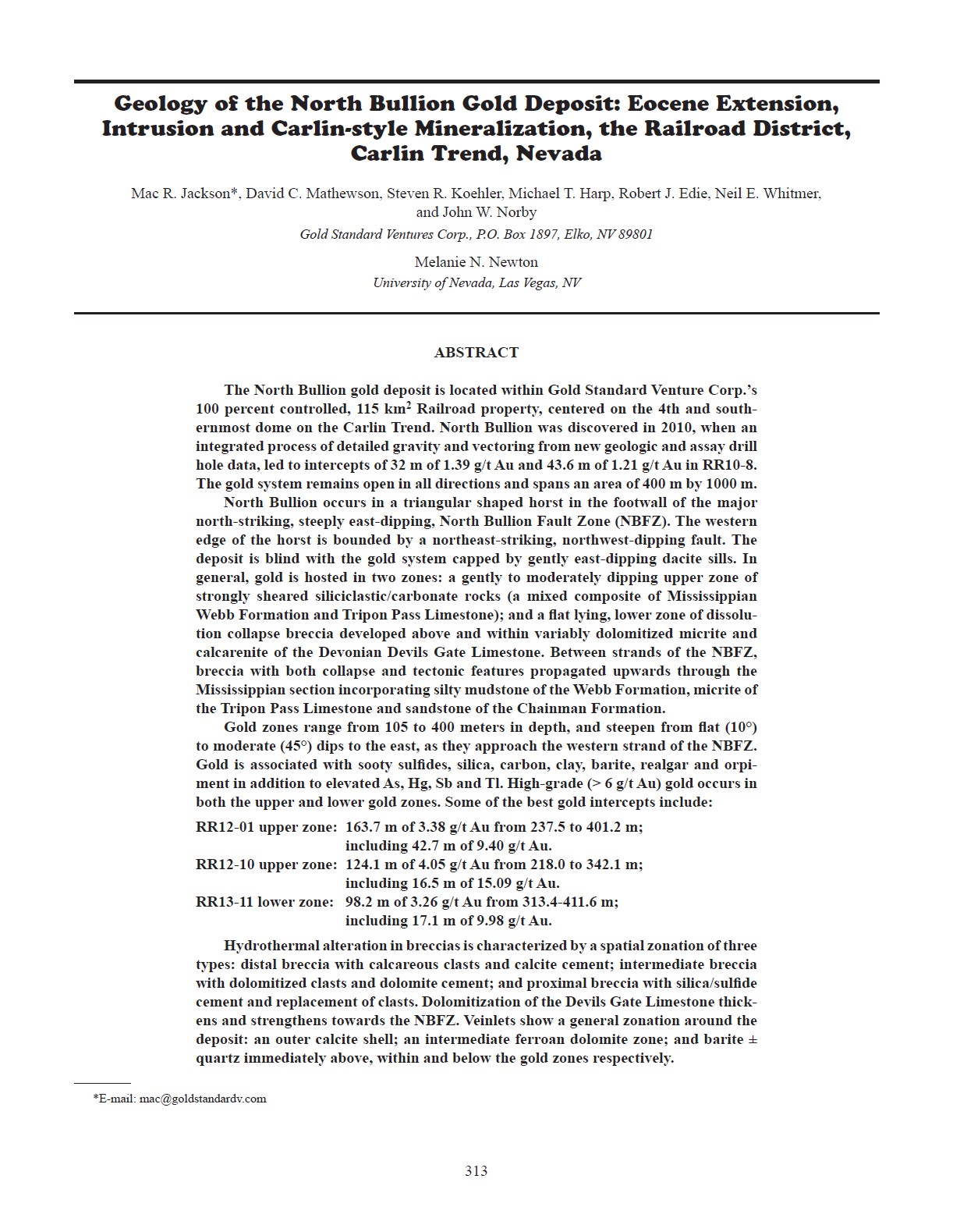 Geology of the North Bullion Gold Deposit: Eocene Extension, Intrusion and Carlin-style Mineralization, the Railroad District, Carlin Trend, Nevada

Mac R. Jackson*, David C. Mathewson, Steven R. Koehler, Michael T. Harp, Robert J. Edie, Neil E. Whitmer, and John W. Norby

Gold Standard Ventures Corp., P.O. Box 1897, Elko, NV 89801

Melanie N. Newton

University of Nevada, Las Vegas, NV

ABSTRACT

The North Bullion gold deposit is located within Gold Standard Venture Corp.'s 100 percent controlled, 115 $km^2$ Railroad property, centered on the 4th and southernmost dome on the Carlin Trend. North Bullion was discovered in 2010, when an integrated process of detailed gravity and vectoring from new geologic and assay drill hole data, led to intercepts of 32 m of 1.39 g/t Au and 43.6 m of 1.21 g/t Au in RR10-8. The gold system remains open in all directions and spans an area of 400 m by 1000 m.

North Bullion occurs in a triangular shaped horst in the footwall of the major north-striking, steeply east-dipping, North Bullion Fault Zone (NBFZ). The western edge of the horst is bounded by a northeast-striking, northwest-dipping fault. The deposit is blind with the gold system capped by gently east-dipping dacite sills. In general, gold is hosted in two zones: a gently to moderately dipping upper zone of strongly sheared siliciclastic/carbonate rocks (a mixed composite of Mississippian Webb Formation and Tripon Pass Limestone); and a flat lying, lower zone of dissolution collapse breccia developed above and within variably dolomitized micrite and calcarenite of the Devonian Devils Gate Limestone. Between strands of the NBFZ, breccia with both collapse and tectonic features propagated upwards through the Mississippian section incorporating silty mudstone of the Webb Formation, micrite of the Tripon Pass Limestone and sandstone of the Chainman Formation.

Gold zones range from 105 to 400 meters in depth, and steepen from flat (10°) to moderate (45°) dips to the east, as they approach the western strand of the NBFZ. Gold is associated with sooty sulfides, silica, carbon, clay, barite, realgar and orpiment in addition to elevated As, Hg, Sb and Tl. High-grade (> 6 g/t Au) gold occurs in both the upper and lower gold zones. Some of the best gold intercepts include:

RR12-01 upper zone: 163.7 m of 3.38 g/t Au from 237.5 to 401.2 m;
including 42.7 m of 9.40 g/t Au.
RR12-10 upper zone: 124.1 m of 4.05 g/t Au from 218.0 to 342.1 m;
including 16.5 m of 15.09 g/t Au.
RR13-11 lower zone: 98.2 m of 3.26 g/t Au from 313.4-411.6 m;
including 17.1 m of 9.98 g/t Au.

Hydrothermal alteration in breccias is characterized by a spatial zonation of three types: distal breccia with calcareous clasts and calcite cement; intermediate breccia with dolomitized clasts and dolomite cement; and proximal breccia with silica/sulfide cement and replacement of clasts. Dolomitization of the Devils Gate Limestone thickens and strengthens towards the NBFZ. Veinlets show a general zonation around the deposit: an outer calcite shell; an intermediate ferroan dolomite zone; and barite ± quartz immediately above, within and below the gold zones respectively.

*E-mail: mac@goldstandardv.com

313